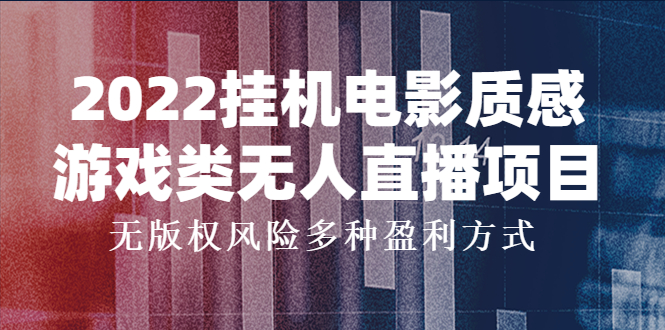 2022挂机电影质感
游戏类无人直播项目
无版权风险多种盈利方式